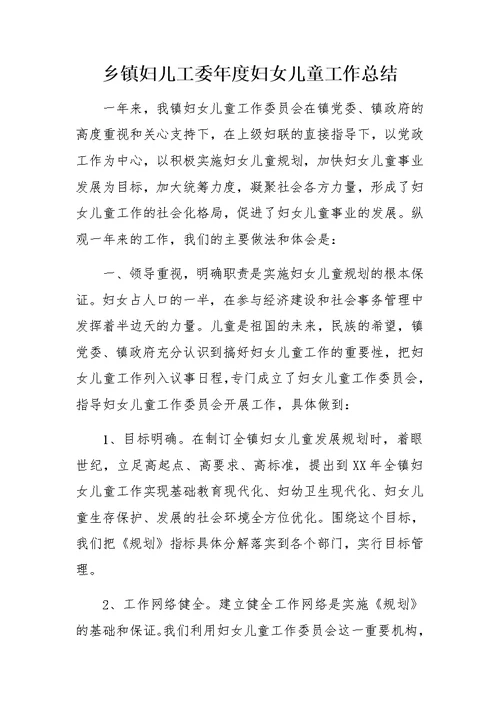 乡镇妇儿工委年度妇女儿童工作总结

一年来，我镇妇女儿童工作委员会在镇党委、镇政府的高度重视和关心支持下，在上级妇联的直接指导下，以党政工作为中心，以积极实施妇女儿童规划，加快妇女儿童事业发展为目标，加大统筹力度，凝聚社会各方力量，形成了妇女儿童工作的社会化格局，促进了妇女儿童事业的发展。纵观一年来的工作，我们的主要做法和体会是：

一、领导重视，明确职责是实施妇女儿童规划的根本保证。妇女占人口的一半，在参与经济建设和社会事务管理中发挥着半边天的力量。儿童是祖国的未来，民族的希望，镇党委、镇政府充分认识到搞好妇女儿童工作的重要性，把妇女儿童工作列入议事日程，专门成立了妇女儿童工作委员会，指导妇女儿童工作委员会开展工作，具体做到：

1、目标明确。在制订全镇妇女儿童发展规划时，着眼世纪，立足高起点、高要求、高标准，提出到XX年全镇妇女儿童工作实现基础教育现代化、妇幼卫生现代化、妇女儿童生存保护、发展的社会环境全方位优化。围绕这个目标，我们把《规划》指标具体分解落实到各个部门，实行目标管理。

2、工作网络健全。建立健全工作网络是实施《规划》的基础和保证。我们利用妇女儿童工作委员会这一重要机构，